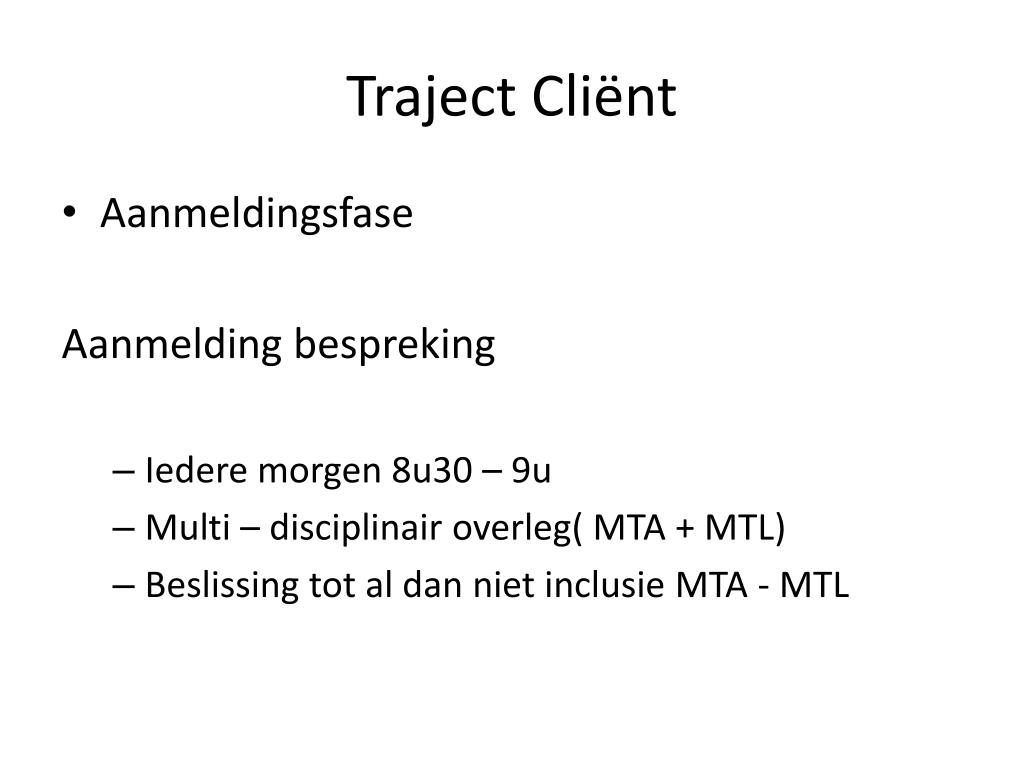 Traject Cliënt

• Aanmeldingsfase

Aanmelding bespreking

– Iedere morgen 8u30 – 9u
– Multi – disciplinair overleg( MTA + MTL)
– Beslissing tot al dan niet inclusie MTA - MTL